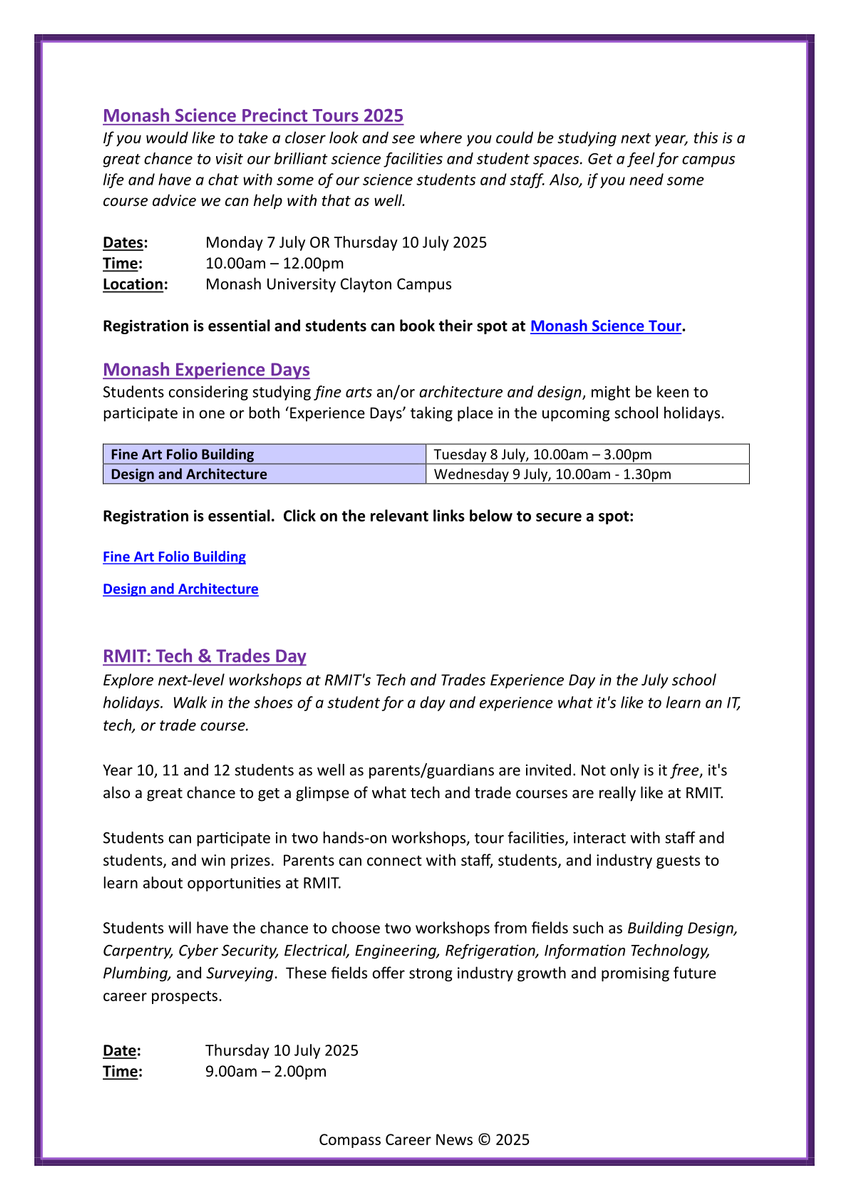 Monash Science Precinct Tours 2025

If you would like to take a closer look and see where you could be studying next year, this is a great chance to visit our brilliant science facilities and student spaces. Get a feel for campus life and have a chat with some of our science students and staff. Also, if you need some course advice we can help with that as well.

Dates: Monday 7 July OR Thursday 10 July 2025
Time: 10.00am – 12.00pm
Location: Monash University Clayton Campus

Registration is essential and students can book their spot at Monash Science Tour.

Monash Experience Days

Students considering studying fine arts an/or architecture and design, might be keen to participate in one or both 'Experience Days' taking place in the upcoming school holidays.

| Fine Art Folio Building | Tuesday 8 July, 10.00am – 3.00pm |
|---|---|
| Design and Architecture | Wednesday 9 July, 10.00am - 1.30pm |

Registration is essential. Click on the relevant links below to secure a spot:

Fine Art Folio Building

Design and Architecture

RMIT: Tech & Trades Day

Explore next-level workshops at RMIT's Tech and Trades Experience Day in the July school holidays. Walk in the shoes of a student for a day and experience what it's like to learn an IT, tech, or trade course.

Year 10, 11 and 12 students as well as parents/guardians are invited. Not only is it free, it's also a great chance to get a glimpse of what tech and trade courses are really like at RMIT.

Students can participate in two hands-on workshops, tour facilities, interact with staff and students, and win prizes. Parents can connect with staff, students, and industry guests to learn about opportunities at RMIT.

Students will have the chance to choose two workshops from fields such as Building Design, Carpentry, Cyber Security, Electrical, Engineering, Refrigeration, Information Technology, Plumbing, and Surveying. These fields offer strong industry growth and promising future career prospects.

Date: Thursday 10 July 2025
Time: 9.00am – 2.00pm

Compass Career News © 2025